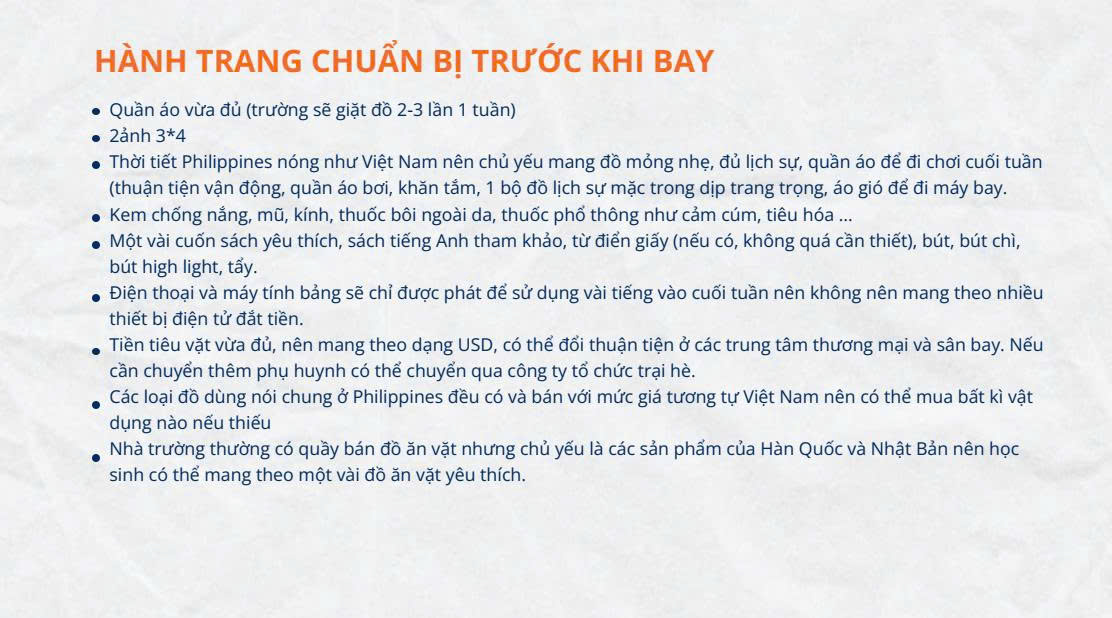 HÀNH TRANG CHUẨN BỊ TRƯỚC KHI BAY

- Quần áo vừa đủ (trường sẽ giặt đồ 2-3 lần 1 tuần)
- 2ảnh 3*4
- Thời tiết Philippines nóng như Việt Nam nên chủ yếu mang đồ mỏng nhẹ, đủ lịch sự, quần áo để đi chơi cuối tuần (thuận tiện vận động, quần áo bơi, khăn tắm, 1 bộ đồ lịch sự mặc trong dịp trang trọng, áo gió để đi máy bay.
- Kem chống nắng, mũ, kính, thuốc bôi ngoài da, thuốc phổ thông như cảm cúm, tiêu hóa ...
- Một vài cuốn sách yêu thích, sách tiếng Anh tham khảo, từ điển giấy (nếu có, không quá cần thiết), bút, bút chì, bút high light, tẩy.
- Điện thoại và máy tính bảng sẽ chỉ được phát để sử dụng vài tiếng vào cuối tuần nên không nên mang theo nhiều thiết bị điện tử đắt tiền.
- Tiền tiêu vặt vừa đủ, nên mang theo dạng USD, có thể đổi thuận tiện ở các trung tâm thương mại và sân bay. Nếu cần chuyển thêm phụ huynh có thể chuyển qua công ty tổ chức trại hè.
- Các loại đồ dùng nói chung ở Philippines đều có và bán với mức giá tương tự Việt Nam nên có thể mua bất kì vật dụng nào nếu thiếu
- Nhà trường thường có quầy bán đồ ăn vặt nhưng chủ yếu là các sản phẩm của Hàn Quốc và Nhật Bản nên học sinh có thể mang theo một vài đồ ăn vặt yêu thích.